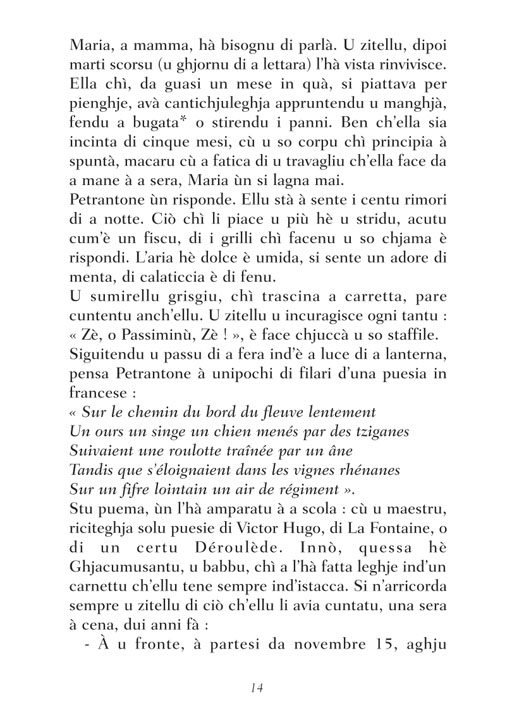 Maria, a mamma, hà bisognu di parlà. U zitellu, dipoi marti scorsu (u ghjornu di a lettara) l'hà vista rinvivisce. Ella chì, da guasi un mese in quà, si piattava per pienghje, avà cantichjuleghja appruntendu u manghjà, fendu a bugata* o stirendu i panni. Ben ch'ella sia incinta di cinque mesi, cù u so corpu chì principia à spuntà, macaru cù a fatica di u travagliu ch'ella face da a mane à a sera, Maria ùn si lagna mai.
Petrantone ùn risponde. Ellu stà à sente i centu rimori di a notte. Ciò chì li piace u più hè u stridu, acutu cum'è un fiscu, di i grilli chì facenu u so chjama è rispondi. L'aria hè dolce è umida, si sente un adore di menta, di calaticcia è di fenu.
U sumirellu grisgiu, chì trascina a carretta, pare cuntentu anch'ellu. U zitellu u incuragisce ogni tantu : « Zè, o Passiminù, Zè ! », è face chjuccà u so staffile.
Siguitendu u passu di a fera ind'è a luce di a lanterna, pensa Petrantone à unipochi di filari d'una puesia in francese :
« Sur le chemin du bord du fleuve lentement
Un ours un singe un chien menés par des tziganes
Suivaient une roulotte traînée par un âne
Tandis que s'éloignaient dans les vignes rhénanes
Sur un fifre lointain un air de régiment ».
Stu puema, ùn l'hà amparatu à a scola : cù u maestru, riciteghja solu puesie di Victor Hugo, di La Fontaine, o di un certu Déroulède. Innò, quessa hè Ghjacumusantu, u babbu, chì a l'hà fatta leghje ind'un carnettu ch'ellu tene sempre ind'istacca. Si n'arricorda sempre u zitellu di ciò ch'ellu li avia cuntatu, una sera à cena, dui anni fà :
- À u fronte, à partesi da novembre 15, aghju

14